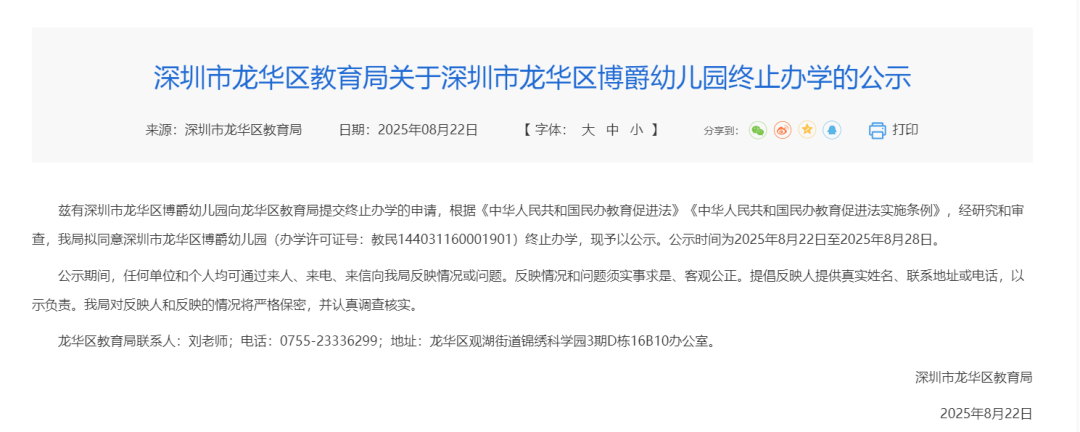 深圳市龙华区教育局关于深圳市龙华区博爵幼儿园终止办学的公示

来源：深圳市龙华区教育局 日期：2025年08月22日 【 字体： 大 中 小 】 分享到： 打印

兹有深圳市龙华区博爵幼儿园向龙华区教育局提交终止办学的申请，根据《中华人民共和国民办教育促进法》《中华人民共和国民办教育促进法实施条例》，经研究和审查，我局拟同意深圳市龙华区博爵幼儿园（办学许可证号：教民144031160001901）终止办学，现予以公示。公示时间为2025年8月22日至2025年8月28日。

公示期间，任何单位和个人均可通过来人、来电、来信向我局反映情况或问题。反映情况和问题须实事求是、客观公正。提倡反映人提供真实姓名、联系地址或电话，以示负责。我局对反映人和反映的情况将严格保密，并认真调查核实。

龙华区教育局联系人：刘老师；电话：0755-23336299；地址：龙华区观湖街道锦绣科学园3期D栋16B10办公室。

深圳市龙华区教育局

2025年8月22日